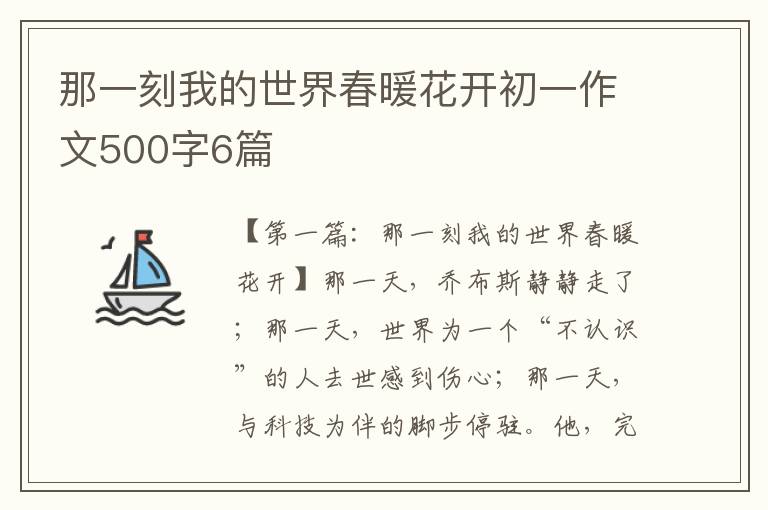 那一刻我的世界春暖花开初一作文500字6篇

【第一篇：那一刻我的世界春暖花开】那一天，乔布斯静静走了；那一天，世界为一个“不认识”的人去世感到伤心；那一天，与科技为伴的脚步停驻。他，完